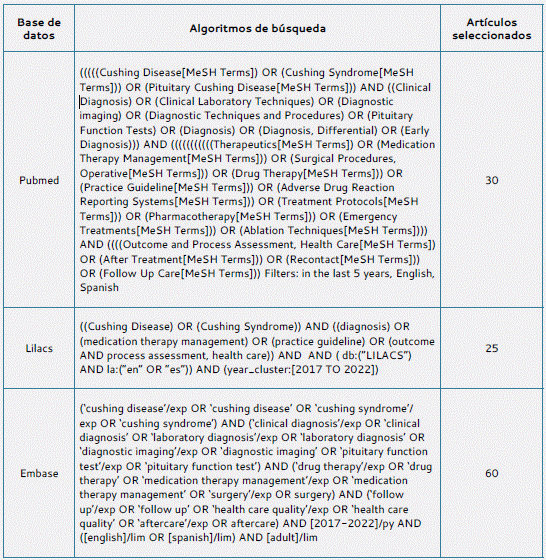 | Base de datos | Algoritmos de búsqueda | Artículos seleccionados |
|---|---|---|
| Pubmed | (((((Cushing Disease[MeSH Terms]) OR (Cushing Syndrome[MeSH Terms])) OR (Pituitary Cushing Disease[MeSH Terms])) AND ((Clinical Diagnosis) OR (Clinical Laboratory Techniques) OR (Diagnostic imaging) OR (Diagnostic Techniques and Procedures) OR (Pituitary Function Tests) OR (Diagnosis) OR (Diagnosis, Differential) OR (Early Diagnosis))) AND ((((((((((Therapeutics[MeSH Terms]) OR (Medication Therapy Management[MeSH Terms])) OR (Surgical Procedures, Operative[MeSH Terms])) OR (Drug Therapy[MeSH Terms])) OR (Practice Guideline[MeSH Terms])) OR (Adverse Drug Reaction Reporting Systems[MeSH Terms])) OR (Treatment Protocols[MeSH Terms])) OR (Pharmacotherapy[MeSH Terms])) OR (Emergency Treatments[MeSH Terms])) OR (Ablation Techniques[MeSH Terms]))) AND ((((Outcome and Process Assessment, Health Care[MeSH Terms]) OR (After Treatment[MeSH Terms])) OR (Recontact[MeSH Terms])) OR (Follow Up Care[MeSH Terms])) Filters: in the last 5 years, English, Spanish | 30 |
| Lilacs | ((Cushing Disease) OR (Cushing Syndrome)) AND ((diagnosis) OR (medication therapy management) OR (practice guideline) OR (outcome AND process assessment, health care)) AND AND ( db:("LILACS") AND la:("en" OR "es")) AND (year_cluster:[2017 TO 2022]) | 25 |
| Embase | ('cushing disease'/exp OR 'cushing disease' OR 'cushing syndrome'/exp OR 'cushing syndrome') AND ('clinical diagnosis'/exp OR 'clinical diagnosis' OR 'laboratory diagnosis'/exp OR 'laboratory diagnosis' OR 'diagnostic imaging'/exp OR 'diagnostic imaging' OR 'pituitary function test'/exp OR 'pituitary function test') AND ('drug therapy'/exp OR 'drug therapy' OR 'medication therapy management'/exp OR 'medication therapy management' OR 'surgery'/exp OR surgery) AND ('follow up'/exp OR 'follow up' OR 'health care quality'/exp OR 'health care quality' OR 'aftercare'/exp OR aftercare) AND [2017-2022]/py AND ([english]/lim OR [spanish]/lim) AND [adult]/lim | 60 |